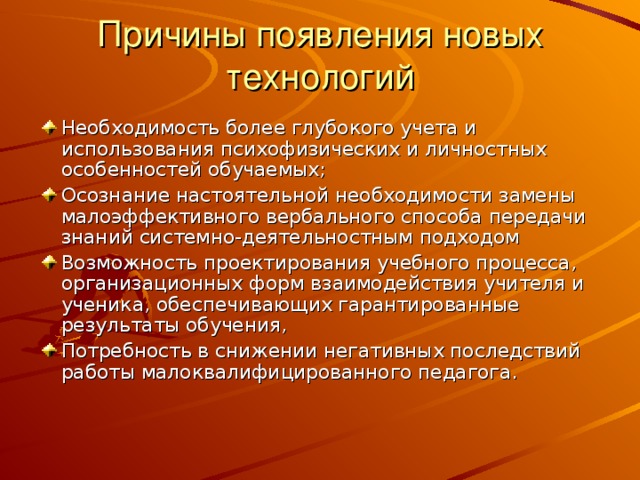 Причины появления новых технологий

Необходимость более глубокого учета и использования психофизических и личностных особенностей обучаемых;

Осознание настоятельной необходимости замены малоэффективного вербального способа передачи знаний системно-деятельностным подходом

Возможность проектирования учебного процесса, организационных форм взаимодействия учителя и ученика, обеспечивающих гарантированные результаты обучения,

Потребность в снижении негативных последствий работы малоквалифицированного педагога.